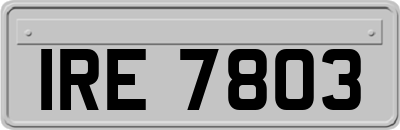 IRE 7803